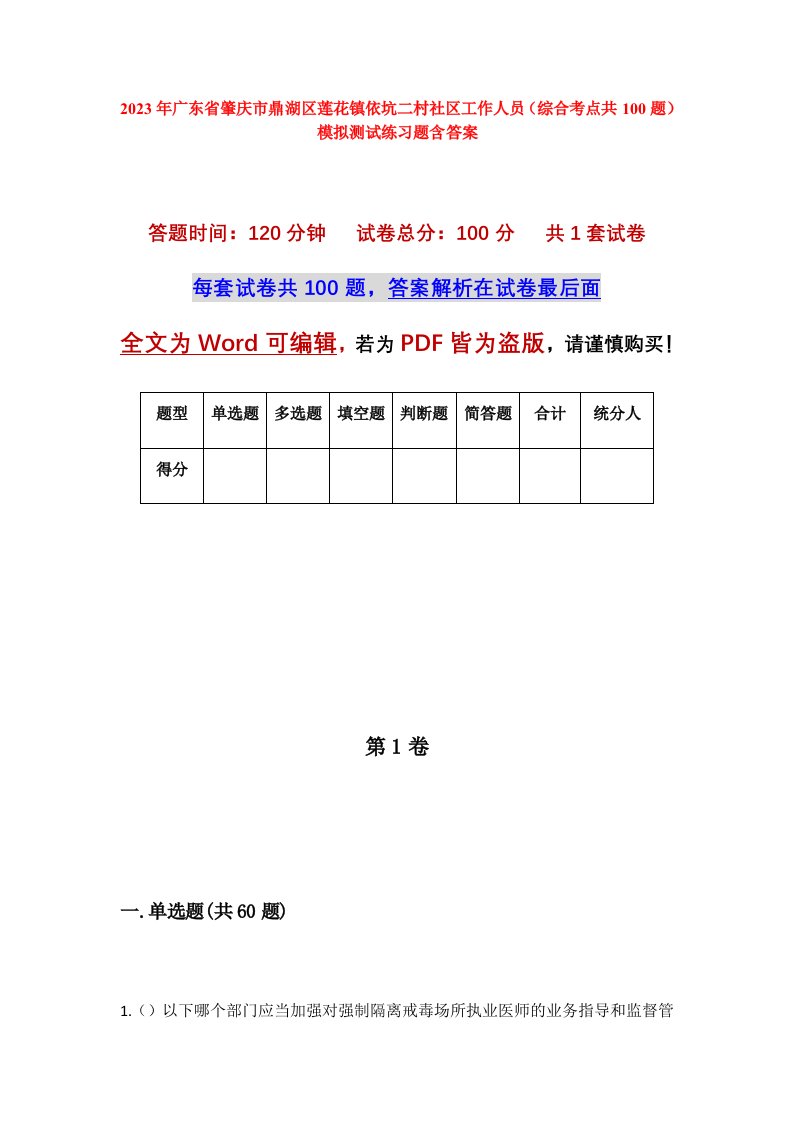 2023年广东省肇庆市鼎湖区莲花镇依坑二村社区工作人员（综合考点共100题）模拟测试练习题含答案

答题时间：120分钟　　试卷总分：100分　　共1套试卷

每套试卷共100题，答案解析在试卷最后面

全文为Word可编辑，若为PDF皆为盗版，请谨慎购买！

| 题型 | 单选题 | 多选题 | 填空题 | 判断题 | 简答题 | 合计 | 统分人 |
|---|---|---|---|---|---|---|---|
| 得分 | | | | | | | |

第1卷

一.单选题(共60题)

1.（）以下哪个部门应当加强对强制隔离戒毒场所执业医师的业务指导和监督管